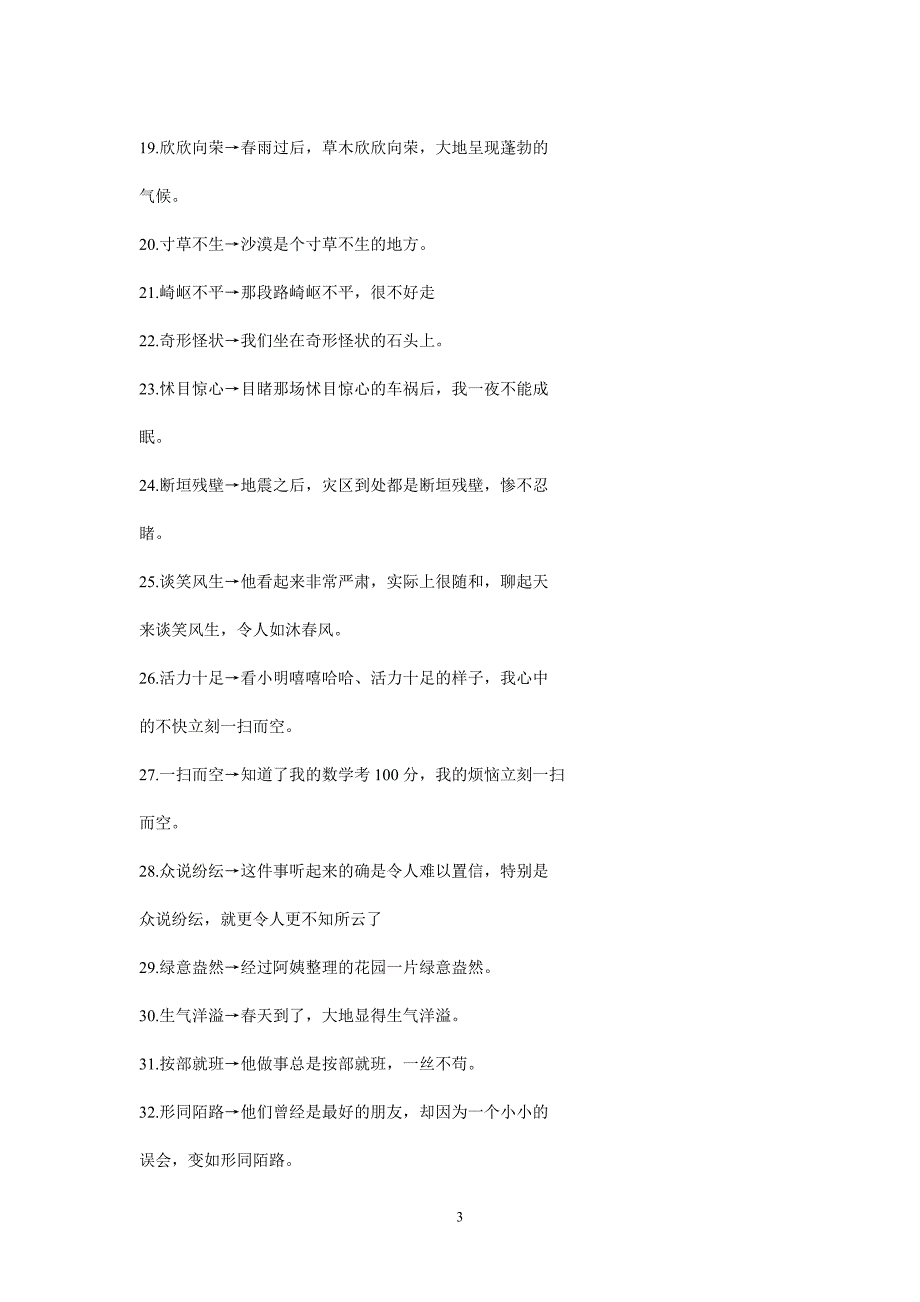 19.欣欣向荣→春雨过后，草木欣欣向荣，大地呈现蓬勃的气候。

20.寸草不生→沙漠是个寸草不生的地方。

21.崎岖不平→那段路崎岖不平，很不好走

22.奇形怪状→我们坐在奇形怪状的石头上。

23.怵目惊心→目睹那场怵目惊心的车祸后，我一夜不能成眠。

24.断垣残壁→地震之后，灾区到处都是断垣残壁，惨不忍睹。

25.谈笑风生→他看起来非常严肃，实际上很随和，聊起天来谈笑风生，令人如沐春风。

26.活力十足→看小明嘻嘻哈哈、活力十足的样子，我心中的不快立刻一扫而空。

27.一扫而空→知道了我的数学考 100 分，我的烦恼立刻一扫而空。

28.众说纷纭→这件事听起来的确是令人难以置信，特别是众说纷纭，就更令人更不知所云了

29.绿意盎然→经过阿姨整理的花园一片绿意盎然。

30.生气洋溢→春天到了，大地显得生气洋溢。

31.按部就班→他做事总是按部就班，一丝不苟。

32.形同陌路→他们曾经是最好的朋友，却因为一个小小的误会，变如形同陌路。

3